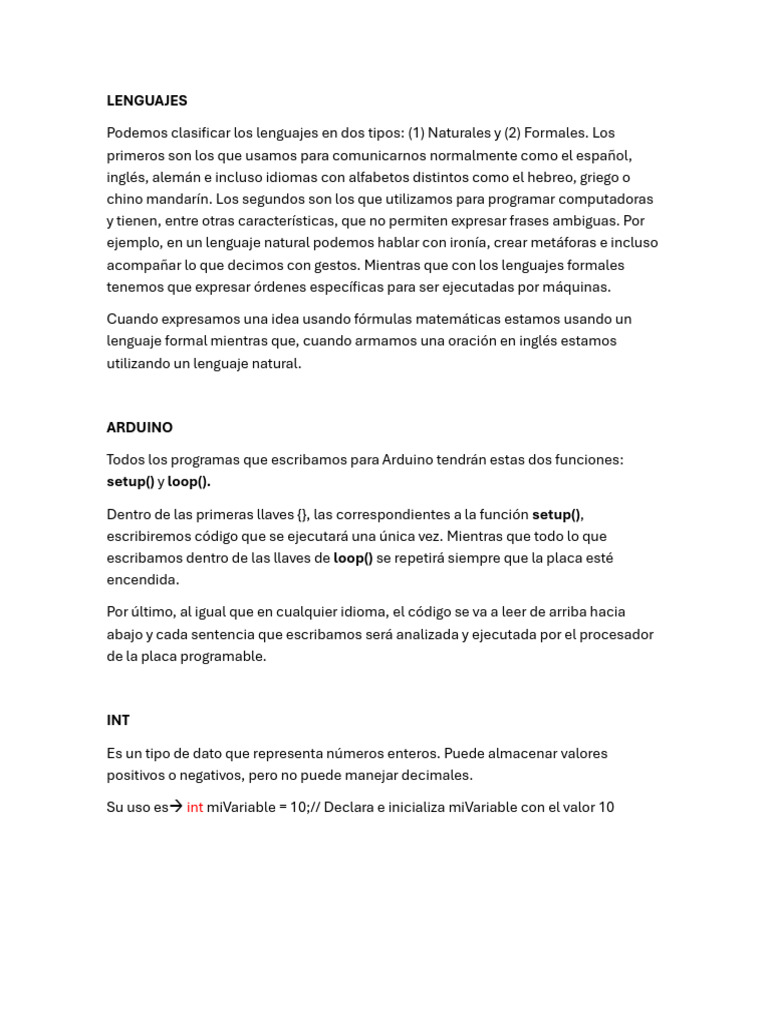 LENGUAJES

Podemos clasificar los lenguajes en dos tipos: (1) Naturales y (2) Formales. Los primeros son los que usamos para comunicarnos normalmente como el español, inglés, alemán e incluso idiomas con alfabetos distintos como el hebreo, griego o chino mandarín. Los segundos son los que utilizamos para programar computadoras y tienen, entre otras características, que no permiten expresar frases ambiguas. Por ejemplo, en un lenguaje natural podemos hablar con ironía, crear metáforas e incluso acompañar lo que decimos con gestos. Mientras que con los lenguajes formales tenemos que expresar órdenes específicas para ser ejecutadas por máquinas.

Cuando expresamos una idea usando fórmulas matemáticas estamos usando un lenguaje formal mientras que, cuando armamos una oración en inglés estamos utilizando un lenguaje natural.

ARDUINO

Todos los programas que escribamos para Arduino tendrán estas dos funciones: setup() y loop().

Dentro de las primeras llaves {}, las correspondientes a la función setup(), escribiremos código que se ejecutará una única vez. Mientras que todo lo que escribamos dentro de las llaves de loop() se repetirá siempre que la placa esté encendida.

Por último, al igual que en cualquier idioma, el código se va a leer de arriba hacia abajo y cada sentencia que escribamos será analizada y ejecutada por el procesador de la placa programable.

INT

Es un tipo de dato que representa números enteros. Puede almacenar valores positivos o negativos, pero no puede manejar decimales.

Su uso es→ int miVariable = 10;// Declara e inicializa miVariable con el valor 10